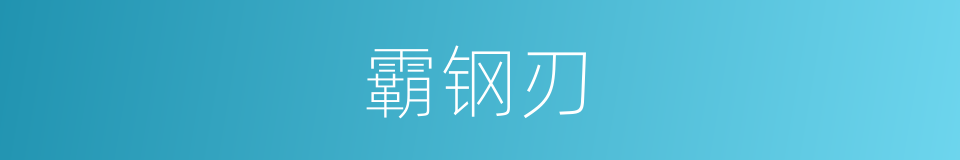 霸钢刃